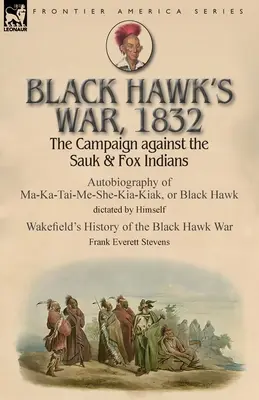 LEONAUR

FRONTIER AMERICA SERIES

BLACK HAWK'S WAR, 1832

The Campaign against the Sauk & Fox Indians

Autobiography of Ma-Ka-Tai-Me-She-Kia-Kiak, or Black Hawk

dictated by Himself

Wakefield's History of the Black Hawk War

Frank Everett Stevens